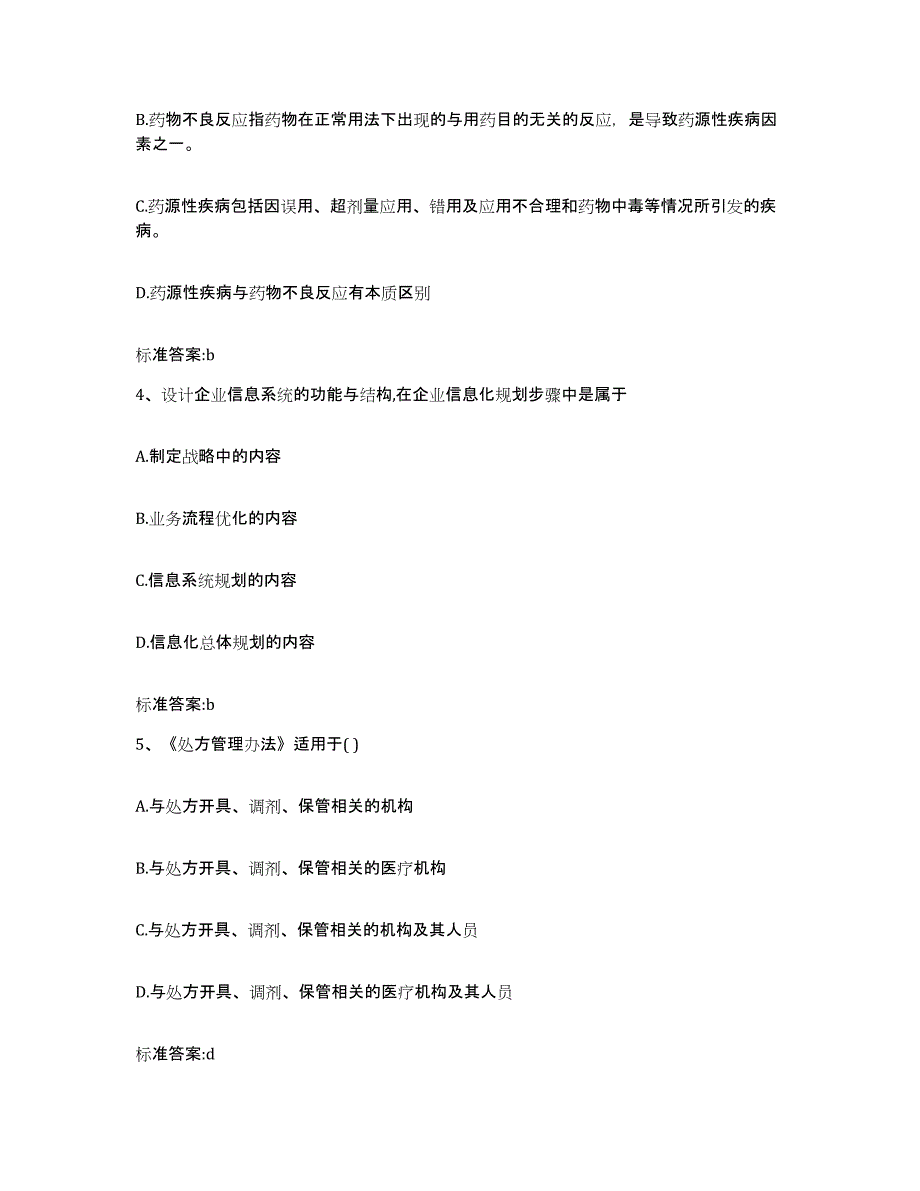 B.药物不良反应指药物在正常用法下出现的与用药目的无关的反应，是导致药源性疾病因素之一。

C.药源性疾病包括因误用、超剂量应用、错用及应用不合理和药物中毒等情况所引发的疾病。

D.药源性疾病与药物不良反应有本质区别

标准答案:b

4、设计企业信息系统的功能与结构,在企业信息化规划步骤中是属于

A.制定战略中的内容

B.业务流程优化的内容

C.信息系统规划的内容

D.信息化总体规划的内容

标准答案:b

5、《处方管理办法》适用于( )

A.与处方开具、调剂、保管相关的机构

B.与处方开具、调剂、保管相关的医疗机构

C.与处方开具、调剂、保管相关的机构及其人员

D.与处方开具、调剂、保管相关的医疗机构及其人员

标准答案:d